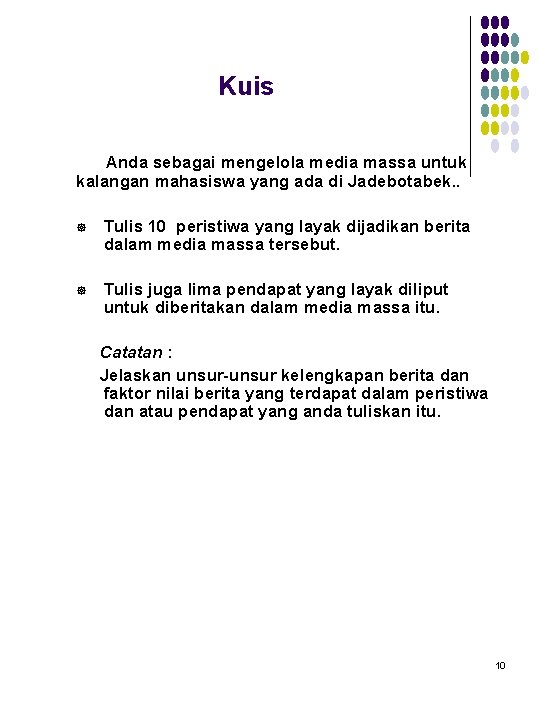 Kuis

Anda sebagai mengelola media massa untuk kalangan mahasiswa yang ada di Jadebotabek..

Tulis 10 peristiwa yang layak dijadikan berita dalam media massa tersebut.

Tulis juga lima pendapat yang layak diliput untuk diberitakan dalam media massa itu.

Catatan :

Jelaskan unsur-unsur kelengkapan berita dan faktor nilai berita yang terdapat dalam peristiwa dan atau pendapat yang anda tuliskan itu.

10